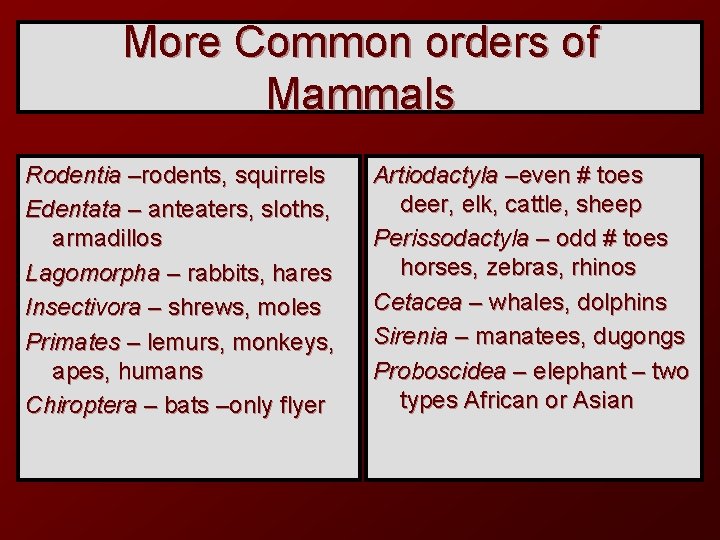 More Common orders of Mammals

Rodentia –rodents, squirrels

Edentata – anteaters, sloths, armadillos

Lagomorpha – rabbits, hares

Insectivora – shrews, moles

Primates – lemurs, monkeys, apes, humans

Chiroptera – bats –only flyer

Artiodactyla –even # toes deer, elk, cattle, sheep

Perissodactyla – odd # toes horses, zebras, rhinos

Cetacea – whales, dolphins

Sirenia – manatees, dugongs

Proboscidea – elephant – two types African or Asian